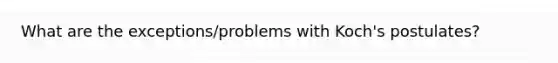 What are the exceptions/problems with Koch's postulates?